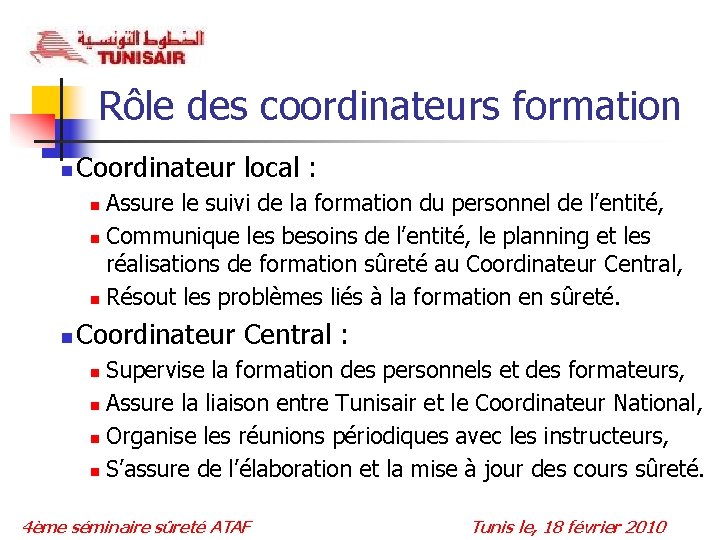 الخطوط التونسية
TUNISAIR

Rôle des coordinateurs formation

Coordinateur local :

Assure le suivi de la formation du personnel de l’entité,

Communique les besoins de l’entité, le planning et les réalisations de formation sûreté au Coordinateur Central,

Résout les problèmes liés à la formation en sûreté.

Coordinateur Central :

Supervise la formation des personnels et des formateurs,

Assure la liaison entre Tunisair et le Coordinateur National,

Organise les réunions périodiques avec les instructeurs,

S’assure de l’élaboration et la mise à jour des cours sûreté.

4ème séminaire sûreté ATAF

Tunis le, 18 février 2010